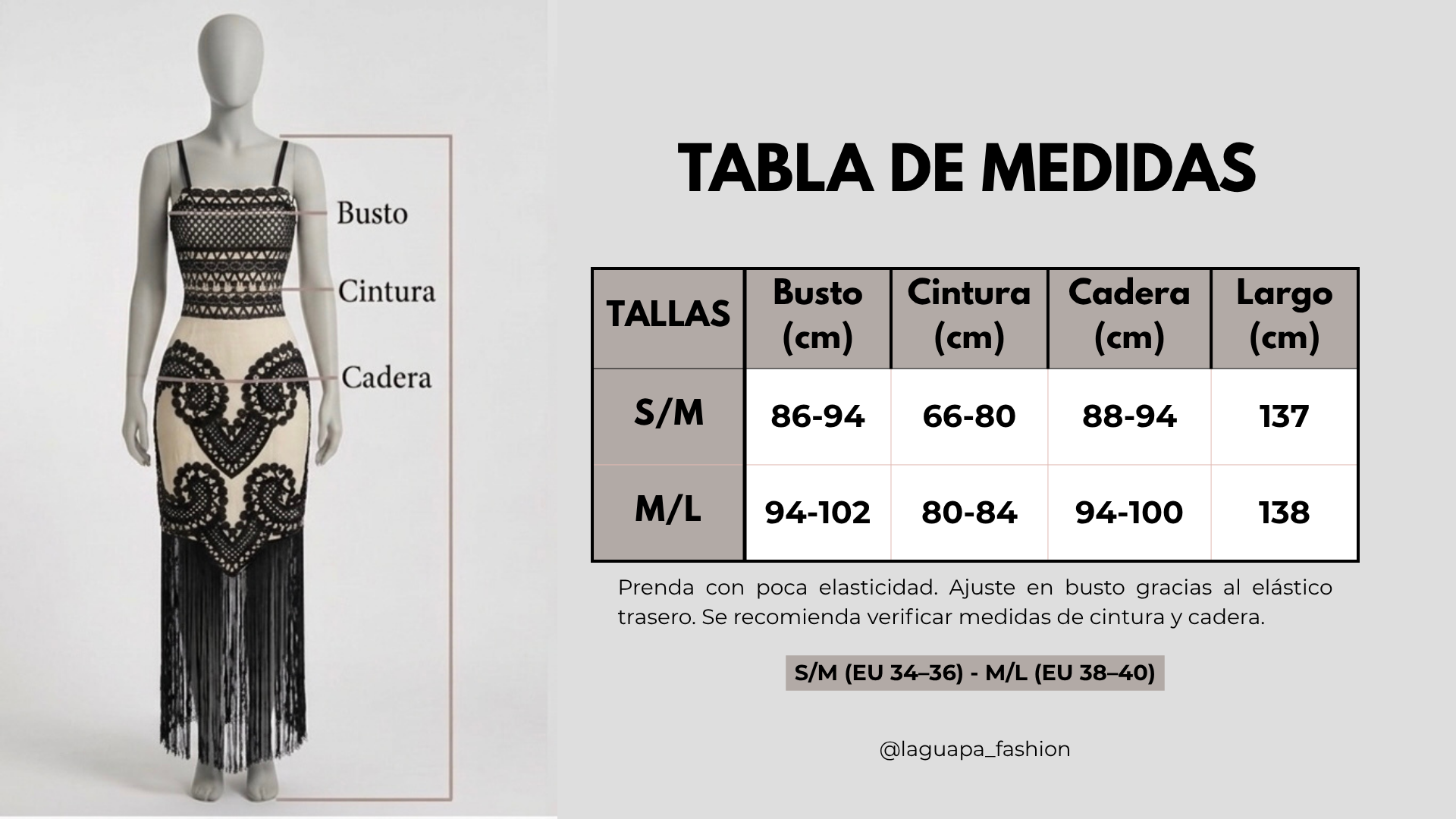 Busto
Cintura
Cadera

TABLA DE MEDIDAS

| TALLAS | Busto (cm) | Cintura (cm) | Cadera (cm) | Largo (cm) |
|---|---|---|---|---|
| S/M | 86-94 | 66-80 | 88-94 | 137 |
| M/L | 94-102 | 80-84 | 94-100 | 138 |

Prenda con poca elasticidad. Ajuste en busto gracias al elástico trasero. Se recomienda verificar medidas de cintura y cadera.

S/M (EU 34–36) - M/L (EU 38–40)

@laguapa_fashion